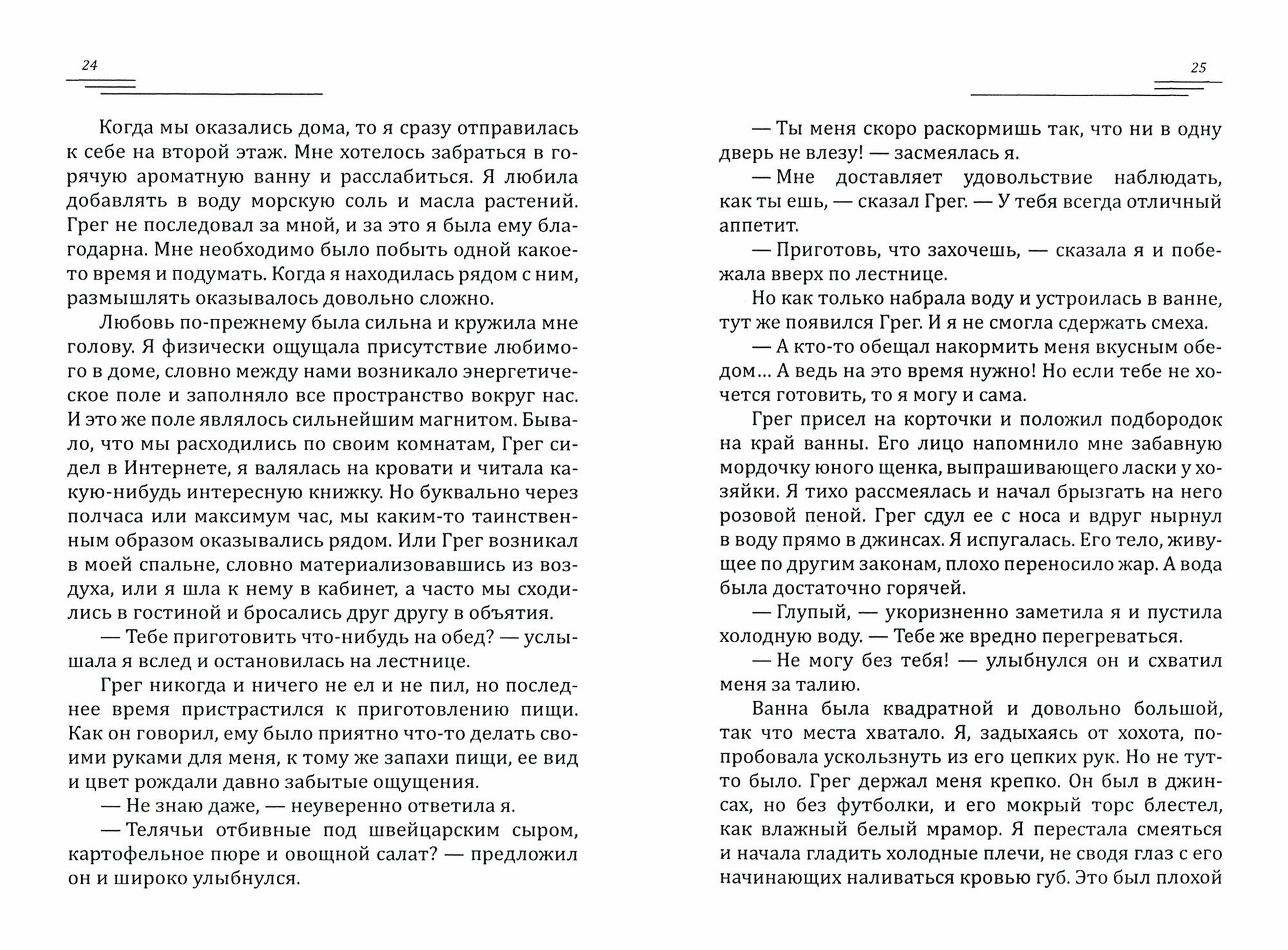 24

Когда мы оказались дома, то я сразу отправилась к себе на второй этаж. Мне хотелось забраться в горячую ароматную ванну и расслабиться. Я любила добавлять в воду морскую соль и масла растений. Грег не последовал за мной, и за это я была ему благодарна. Мне необходимо было побыть одной какое-то время и подумать. Когда я находилась рядом с ним, размышлять оказывалось довольно сложно.

Любовь по-прежнему была сильна и кружила мне голову. Я физически ощущала присутствие любимого в доме, словно между нами возникало энергетическое поле и заполняло все пространство вокруг нас. И это же поле являлось сильнейшим магнитом. Бывало, что мы расходились по своим комнатам, Грег сидел в Интернете, я валялась на кровати и читала какую-нибудь интересную книжку. Но буквально через полчаса или максимум час, мы каким-то таинственным образом оказывались рядом. Или Грег возникал в моей спальне, словно материализовавшись из воздуха, или я шла к нему в кабинет, а часто мы сходились в гостиной и бросались друг другу в объятия.

— Тебе приготовить что-нибудь на обед? — услышала я вслед и остановилась на лестнице.

Грег никогда и ничего не ел и не пил, но последнее время пристрастился к приготовлению пищи. Как он говорил, ему было приятно что-то делать своими руками для меня, к тому же запахи пищи, ее вид и цвет рождали давно забытые ощущения.

— Не знаю даже, — неуверенно ответила я.

— Телячьи отбивные под швейцарским сыром, картофельное пюре и овощной салат? — предложил он и широко улыбнулся.

25

— Ты меня скоро раскормишь так, что ни в одну дверь не влезу! — засмеялась я.

— Мне доставляет удовольствие наблюдать, как ты ешь, — сказал Грег. — У тебя всегда отличный аппетит.

— Приготовь, что захочешь, — сказала я и побежала вверх по лестнице.

Но как только набрала воду и устроилась в ванне, тут же появился Грег. И я не смогла сдержать смеха.

— А кто-то обещал накормить меня вкусным обедом... А ведь на это время нужно! Но если тебе не хочется готовить, то я могу и сама.

Грег присел на корточки и положил подбородок на край ванны. Его лицо напомнило мне забавную мордочку юного щенка, выпрашивающего ласки у хозяйки. Я тихо рассмеялась и начал брызгать на него розовой пеной. Грег сдул ее с носа и вдруг нырнул в воду прямо в джинсах. Я испугалась. Его тело, живущее по другим законам, плохо переносило жар. А вода была достаточно горячей.

— Глупый, — укоризненно заметила я и пустила холодную воду. — Тебе же вредно перегреваться.

— Не могу без тебя! — улыбнулся он и схватил меня за талию.

Ванна была квадратной и довольно большой, так что места хватало. Я, задыхаясь от хохота, попробовала ускользнуть из его цепких рук. Но не тут-то было. Грег держал меня крепко. Он был в джинсах, но без футболки, и его мокрый торс блестел, как влажный белый мрамор. Я перестала смеяться и начала гладить холодные плечи, не сводя глаз с его начинающих наливаться кровью губ. Это был плохой